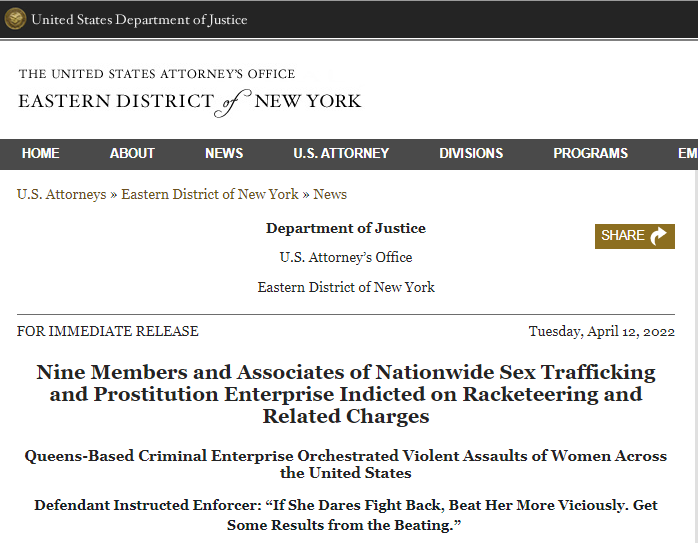 United States Department of Justice

THE UNITED STATES ATTORNEY'S OFFICE
EASTERN DISTRICT of NEW YORK

HOME ABOUT NEWS U.S. ATTORNEY DIVISIONS PROGRAMS EM

U.S. Attorneys » Eastern District of New York » News

Department of Justice

U.S. Attorney's Office

Eastern District of New York

SHARE

FOR IMMEDIATE RELEASE

Tuesday, April 12, 2022

Nine Members and Associates of Nationwide Sex Trafficking and Prostitution Enterprise Indicted on Racketeering and Related Charges

Queens-Based Criminal Enterprise Orchestrated Violent Assaults of Women Across the United States

Defendant Instructed Enforcer: "If She Dares Fight Back, Beat Her More Viciously. Get Some Results from the Beating."